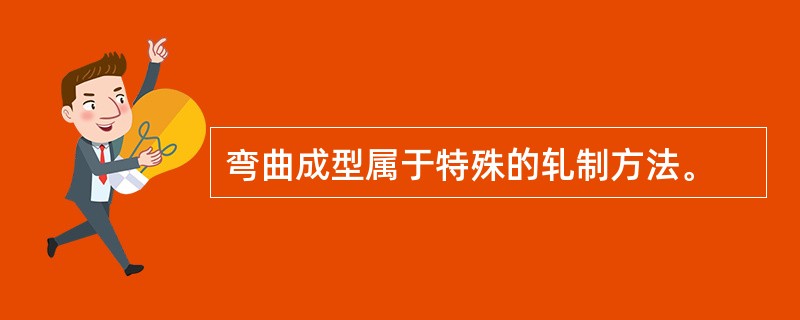 弯曲成型属于特殊的轧制方法。